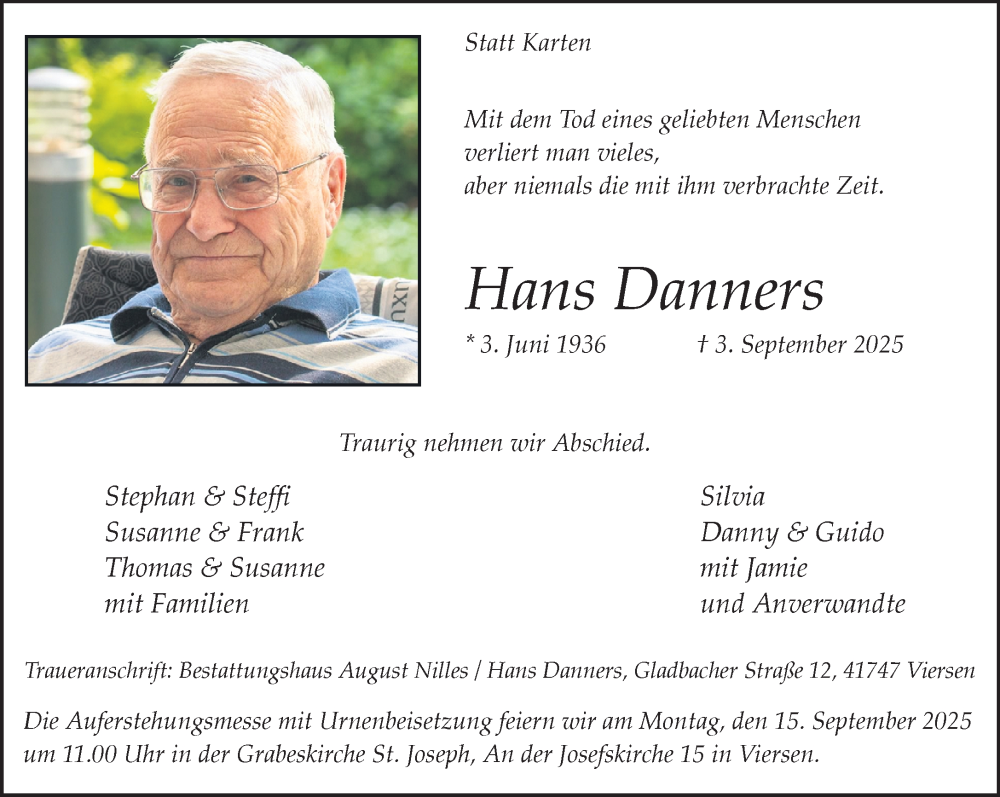 Statt Karten

Mit dem Tod eines geliebten Menschen
verliert man vieles,
aber niemals die mit ihm verbrachte Zeit.

Hans Danners

* 3. Juni 1936 † 3. September 2025

Traurig nehmen wir Abschied.

Stephan & Steffi
Susanne & Frank
Thomas & Susanne
mit Familien

Silvia
Danny & Guido
mit Jamie
und Anverwandte

Traueranschrift: Bestattungshaus August Nilles / Hans Danners, Gladbacher Straße 12, 41747 Viersen

Die Auferstehungsmesse mit Urnenbeisetzung feiern wir am Montag, den 15. September 2025 um 11.00 Uhr in der Grabeskirche St. Joseph, An der Josefskirche 15 in Viersen.